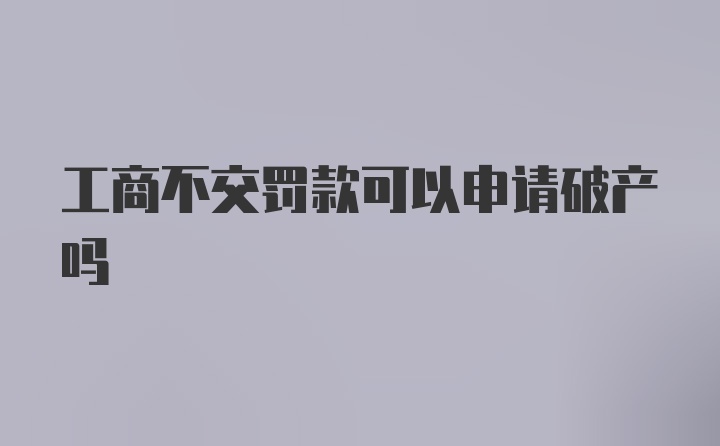 工商不交罚款可以申请破产吗